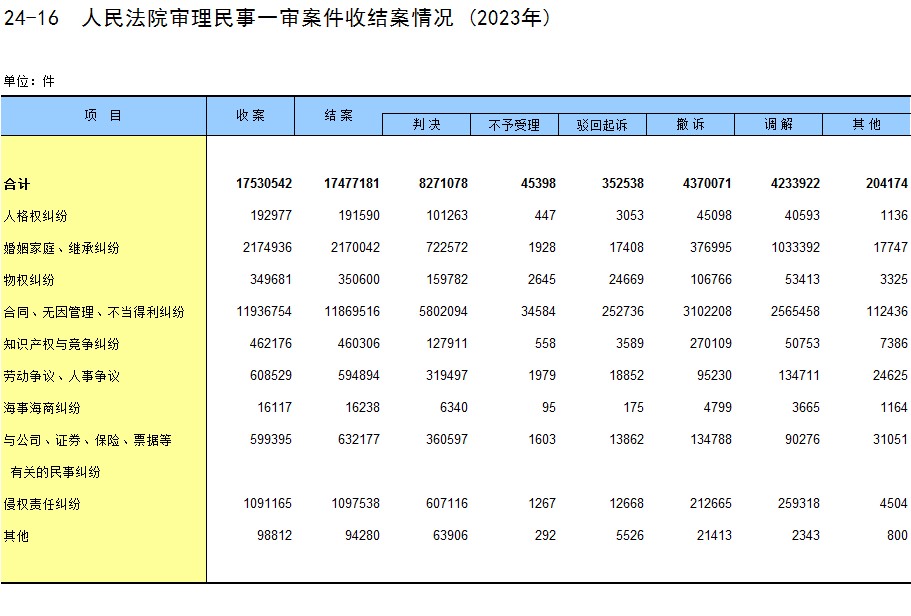 24-16　人民法院审理民事一审案件收结案情况（2023年）

单位：件

| 项　目 | 收案 | 结案 | 判决 | 不予受理 | 驳回起诉 | 撤诉 | 调解 | 其他 |
|---|---|---|---|---|---|---|---|---|
| 合计 | 17530542 | 17477181 | 8271078 | 45398 | 352538 | 4370071 | 4233922 | 204174 |
| 人格权纠纷 | 192977 | 191590 | 101263 | 447 | 3053 | 45098 | 40593 | 1136 |
| 婚姻家庭、继承纠纷 | 2174936 | 2170042 | 722572 | 1928 | 17408 | 376995 | 1033392 | 17747 |
| 物权纠纷 | 349681 | 350600 | 159782 | 2645 | 24669 | 106766 | 53413 | 3325 |
| 合同、无因管理、不当得利纠纷 | 11936754 | 11869516 | 5802094 | 34584 | 252736 | 3102208 | 2565458 | 112436 |
| 知识产权与竞争纠纷 | 462176 | 460306 | 127911 | 558 | 3589 | 270109 | 50753 | 7386 |
| 劳动争议、人事争议 | 608529 | 594894 | 319497 | 1979 | 18852 | 95230 | 134711 | 24625 |
| 海事海商纠纷 | 16117 | 16238 | 6340 | 95 | 175 | 4799 | 3665 | 1164 |
| 与公司、证券、保险、票据等有关的民事纠纷 | 599395 | 632177 | 360597 | 1603 | 13862 | 134788 | 90276 | 31051 |
| 侵权责任纠纷 | 1091165 | 1097538 | 607116 | 1267 | 12668 | 212665 | 259318 | 4504 |
| 其他 | 98812 | 94280 | 63906 | 292 | 5526 | 21413 | 2343 | 800 |